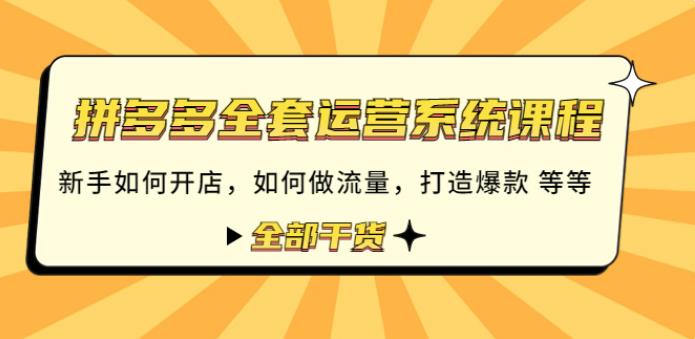 拼多多全套运营系统课程

新手如何开店，如何做流量，打造爆款 等等

全部干货